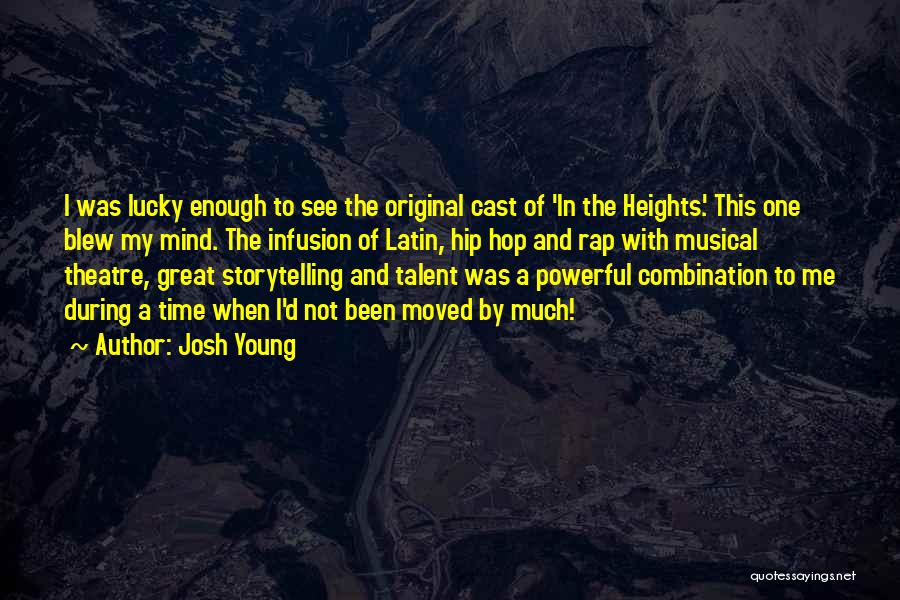 I was lucky enough to see the original cast of 'In the Heights.' This one blew my mind. The infusion of Latin, hip hop and rap with musical theatre, great storytelling and talent was a powerful combination to me during a time when I'd not been moved by much!

~ Author: Josh Young

quotessayings.net